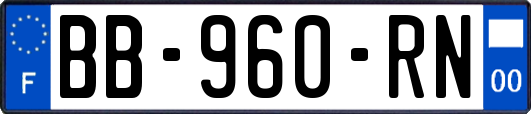 F
BB-960-RN
00